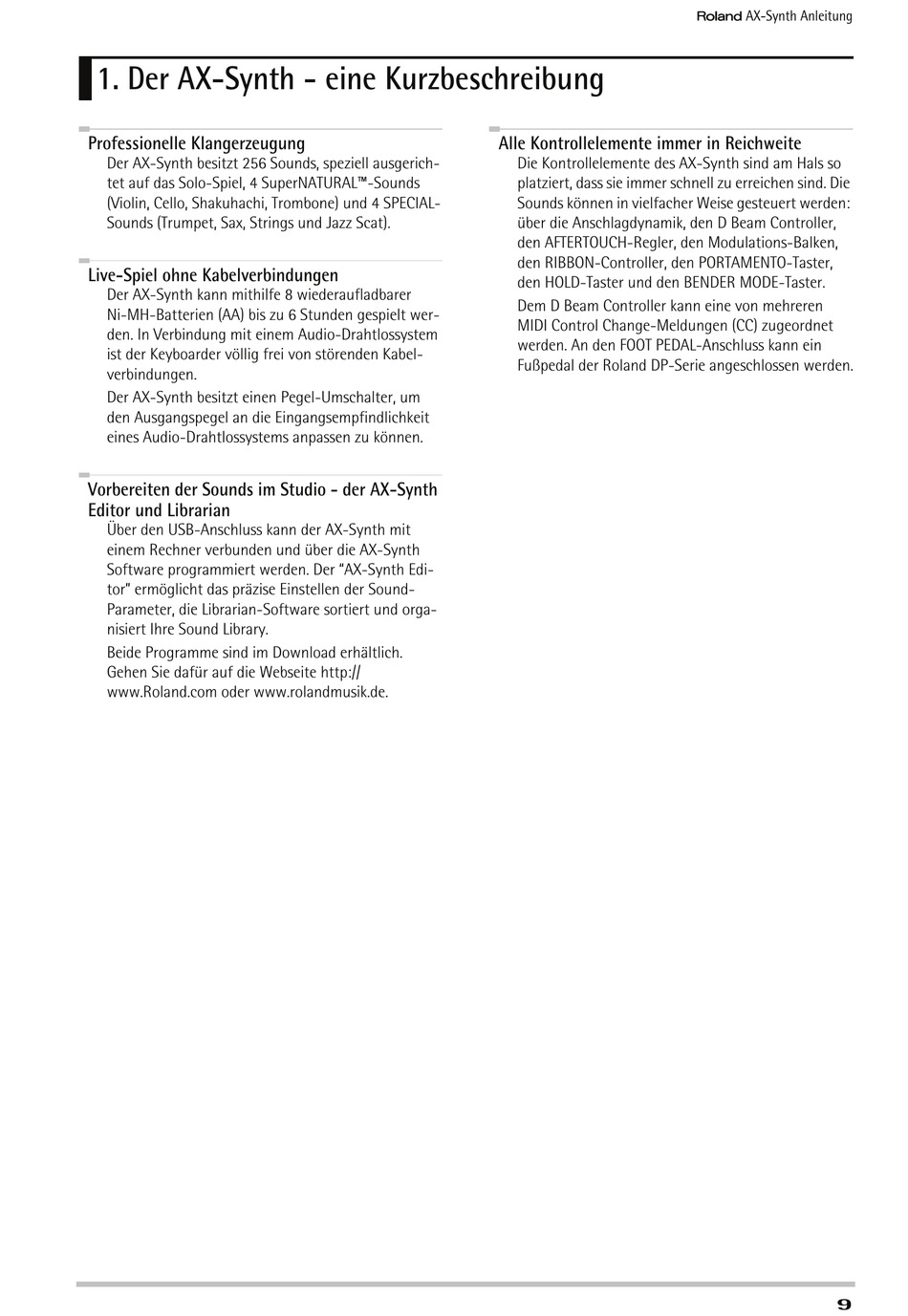 Roland AX-Synth Anleitung

1. Der AX-Synth - eine Kurzbeschreibung

Professionelle Klangerzeugung

Der AX-Synth besitzt 256 Sounds, speziell ausgerichtet auf das Solo-Spiel, 4 SuperNATURAL™-Sounds (Violin, Cello, Shakuhachi, Trombone) und 4 SPECIAL-Sounds (Trumpet, Sax, Strings und Jazz Scat).

Live-Spiel ohne Kabelverbindungen

Der AX-Synth kann mithilfe 8 wiederaufladbarer Ni-MH-Batterien (AA) bis zu 6 Stunden gespielt werden. In Verbindung mit einem Audio-Drahtlossystem ist der Keyboarder völlig frei von störenden Kabelverbindungen.

Der AX-Synth besitzt einen Pegel-Umschalter, um den Ausgangspegel an die Eingangsempfindlichkeit eines Audio-Drahtlossystems anpassen zu können.

Vorbereiten der Sounds im Studio - der AX-Synth Editor und Librarian

Über den USB-Anschluss kann der AX-Synth mit einem Rechner verbunden und über die AX-Synth Software programmiert werden. Der "AX-Synth Editor" ermöglicht das präzise Einstellen der Sound-Parameter, die Librarian-Software sortiert und organisiert Ihre Sound Library.

Beide Programme sind im Download erhältlich. Gehen Sie dafür auf die Webseite http://www.Roland.com oder www.rolandmusik.de.

Alle Kontrollelemente immer in Reichweite

Die Kontrollelemente des AX-Synth sind am Hals so platziert, dass sie immer schnell zu erreichen sind. Die Sounds können in vielfacher Weise gesteuert werden: über die Anschlagdynamik, den D Beam Controller, den AFTERTOUCH-Regler, den Modulations-Balken, den RIBBON-Controller, den PORTAMENTO-Taster, den HOLD-Taster und den BENDER MODE-Taster.

Dem D Beam Controller kann eine von mehreren MIDI Control Change-Meldungen (CC) zugeordnet werden. An den FOOT PEDAL-Anschluss kann ein Fußpedal der Roland DP-Serie angeschlossen werden.

9